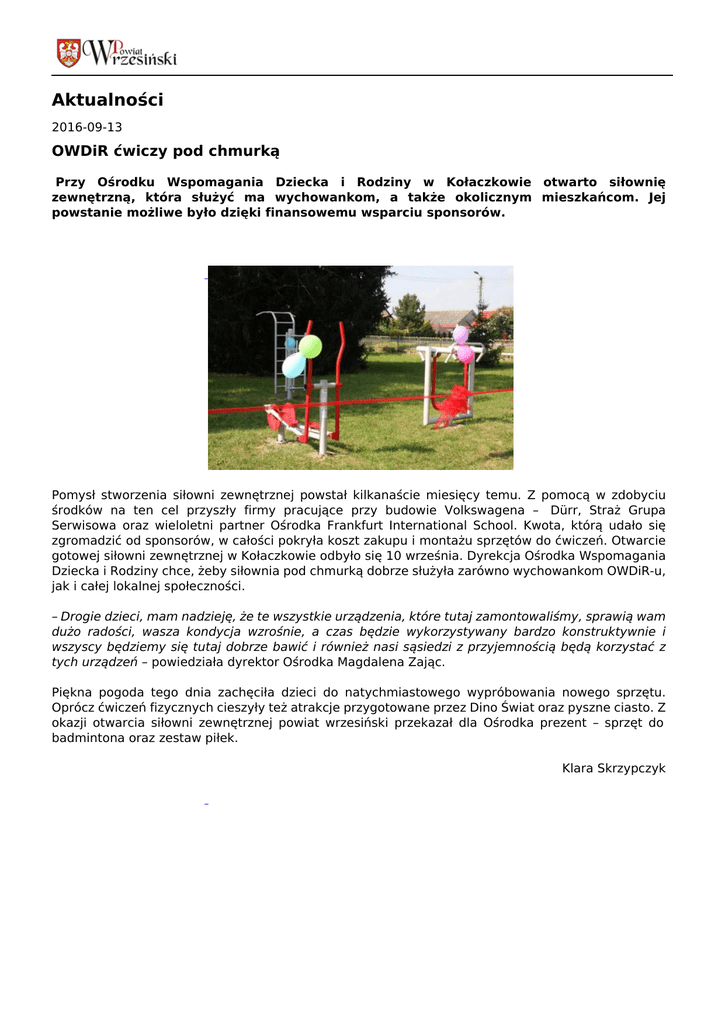 Powiat Wrzesiński

Aktualności

2016-09-13

OWDiR ćwiczy pod chmurką

Przy Ośrodku Wspomagania Dziecka i Rodziny w Kołaczkowie otwarto siłownię zewnętrzną, która służyć ma wychowankom, a także okolicznym mieszkańcom. Jej powstanie możliwe było dzięki finansowemu wsparciu sponsorów.

Pomysł stworzenia siłowni zewnętrznej powstał kilkanaście miesięcy temu. Z pomocą w zdobyciu środków na ten cel przyszły firmy pracujące przy budowie Volkswagena – Dürr, Straż Grupa Serwisowa oraz wieloletni partner Ośrodka Frankfurt International School. Kwota, którą udało się zgromadzić od sponsorów, w całości pokryła koszt zakupu i montażu sprzętów do ćwiczeń. Otwarcie gotowej siłowni zewnętrznej w Kołaczkowie odbyło się 10 września. Dyrekcja Ośrodka Wspomagania Dziecka i Rodziny chce, żeby siłownia pod chmurką dobrze służyła zarówno wychowankom OWDiR-u, jak i całej lokalnej społeczności.

– Drogie dzieci, mam nadzieję, że te wszystkie urządzenia, które tutaj zamontowaliśmy, sprawią wam dużo radości, wasza kondycja wzrośnie, a czas będzie wykorzystywany bardzo konstruktywnie i wszyscy będziemy się tutaj dobrze bawić i również nasi sąsiedzi z przyjemnością będą korzystać z tych urządzeń – powiedziała dyrektor Ośrodka Magdalena Zając.

Piękna pogoda tego dnia zachęciła dzieci do natychmiastowego wypróbowania nowego sprzętu. Oprócz ćwiczeń fizycznych cieszyły też atrakcje przygotowane przez Dino Świat oraz pyszne ciasto. Z okazji otwarcia siłowni zewnętrznej powiat wrzesiński przekazał dla Ośrodka prezent – sprzęt do badmintona oraz zestaw piłek.

Klara Skrzypczyk